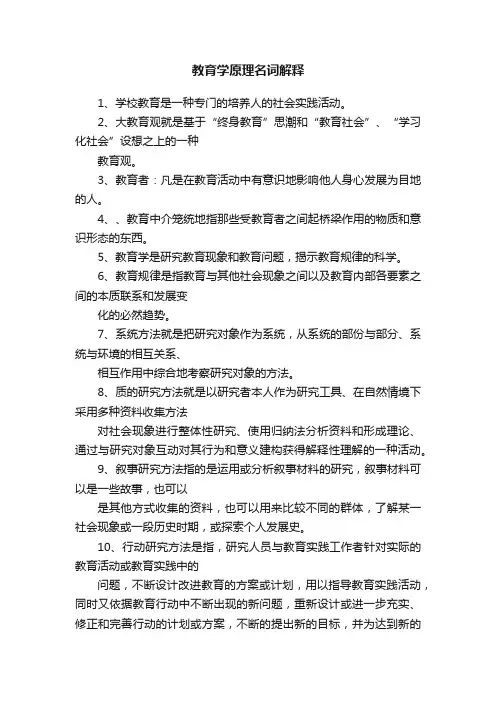 教育学原理名词解释

1、学校教育是一种专门的培养人的社会实践活动。

2、大教育观就是基于“终身教育”思潮和“教育社会”、“学习化社会”设想之上的一种

教育观。

3、教育者：凡是在教育活动中有意识地影响他人身心发展为目地的人。

4、、教育中介笼统地指那些受教育者之间起桥梁作用的物质和意识形态的东西。

5、教育学是研究教育现象和教育问题，揭示教育规律的科学。

6、教育规律是指教育与其他社会现象之间以及教育内部各要素之间的本质联系和发展变

化的必然趋势。

7、系统方法就是把研究对象作为系统，从系统的部份与部分、系统与环境的相互关系、

相互作用中综合地考察研究对象的方法。

8、质的研究方法就是以研究者本人作为研究工具、在自然情境下采用多种资料收集方法

对社会现象进行整体性研究、使用归纳法分析资料和形成理论、通过与研究对象互动对其行为和意义建构获得解释性理解的一种活动。

9、叙事研究方法指的是运用或分析叙事材料的研究，叙事材料可以是一些故事，也可以

是其他方式收集的资料，也可以用来比较不同的群体，了解某一社会现象或一段历史时期，或探索个人发展史。

10、行动研究方法是指，研究人员与教育实践工作者针对实际的教育活动或教育实践中的

问题，不断设计改进教育的方案或计划，用以指导教育实践活动，同时又依据教育行动中不断出现的新问题，重新设计或进一步充实、修正和完善行动的计划或方案，不断的提出新的目标，并为达到新的